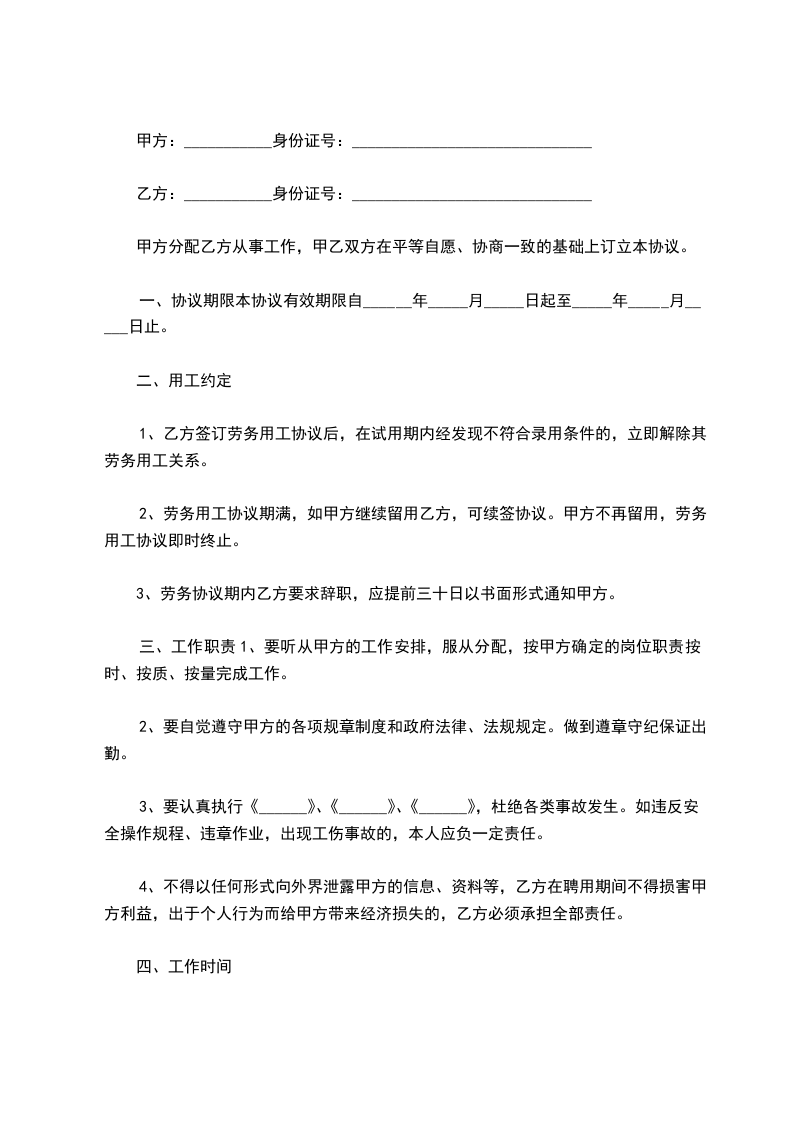 甲方：___________身份证号：______________________________

乙方：___________身份证号：______________________________

甲方分配乙方从事工作，甲乙双方在平等自愿、协商一致的基础上订立本协议。

一、协议期限本协议有效期限自______年_____月_____日起至_____年_____月_____日止。

二、用工约定

1、乙方签订劳务用工协议后，在试用期内经发现不符合录用条件的，立即解除其劳务用工关系。

2、劳务用工协议期满，如甲方继续留用乙方，可续签协议。甲方不再留用，劳务用工协议即时终止。

3、劳务协议期内乙方要求辞职，应提前三十日以书面形式通知甲方。

三、工作职责 1、要听从甲方的工作安排，服从分配，按甲方确定的岗位职责按时、按质、按量完成工作。

2、要自觉遵守甲方的各项规章制度和政府法律、法规规定。做到遵章守纪保证出勤。

3、要认真执行《______》、《______》、《______》，杜绝各类事故发生。如违反安全操作规程、违章作业，出现工伤事故的，本人应负一定责任。

4、不得以任何形式向外界泄露甲方的信息、资料等，乙方在聘用期间不得损害甲方利益，出于个人行为而给甲方带来经济损失的，乙方必须承担全部责任。

四、工作时间